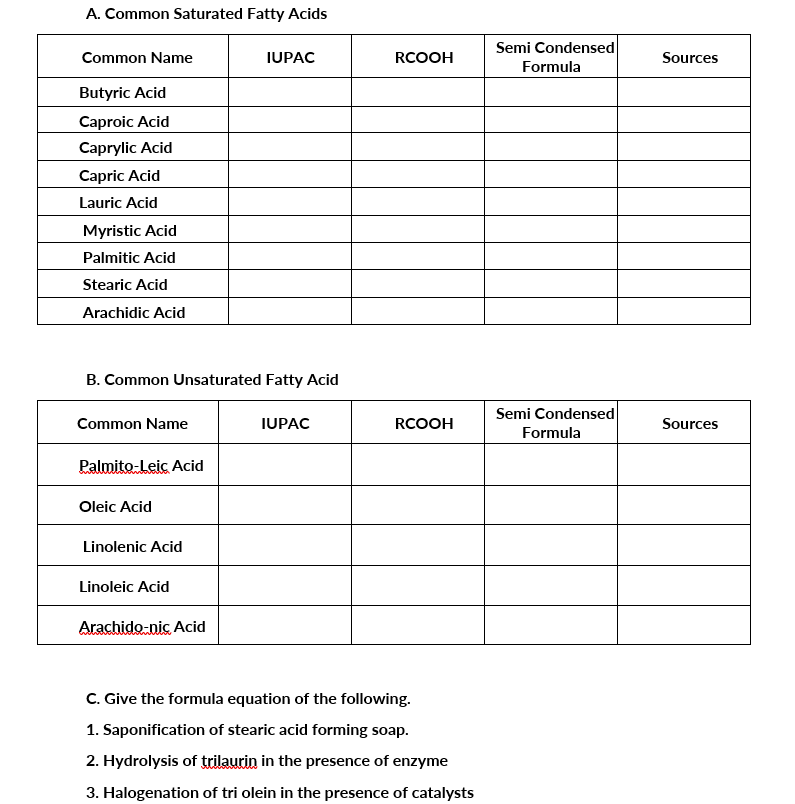 A. Common Saturated Fatty Acids

| Common Name | IUPAC | RCOOH | Semi Condensed Formula | Sources |
|---|---|---|---|---|
| Butyric Acid | | | | |
| Caproic Acid | | | | |
| Caprylic Acid | | | | |
| Capric Acid | | | | |
| Lauric Acid | | | | |
| Myristic Acid | | | | |
| Palmitic Acid | | | | |
| Stearic Acid | | | | |
| Arachidic Acid | | | | |

B. Common Unsaturated Fatty Acid

| Common Name | IUPAC | RCOOH | Semi Condensed Formula | Sources |
|---|---|---|---|---|
| Palmito-Leic Acid | | | | |
| Oleic Acid | | | | |
| Linolenic Acid | | | | |
| Linoleic Acid | | | | |
| Arachido-nic Acid | | | | |

C. Give the formula equation of the following.

1. Saponification of stearic acid forming soap.

2. Hydrolysis of trilaurin in the presence of enzyme

3. Halogenation of tri olein in the presence of catalysts